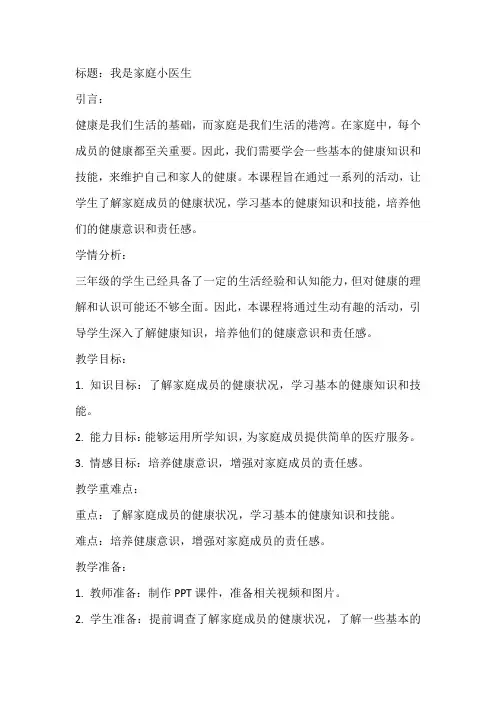 标题：我是家庭小医生

引言：

健康是我们生活的基础，而家庭是我们生活的港湾。在家庭中，每个成员的健康都至关重要。因此，我们需要学会一些基本的健康知识和技能，来维护自己和家人的健康。本课程旨在通过一系列的活动，让学生了解家庭成员的健康状况，学习基本的健康知识和技能，培养他们的健康意识和责任感。

学情分析：

三年级的学生已经具备了一定的生活经验和认知能力，但对健康的理解和认识可能还不够全面。因此，本课程将通过生动有趣的活动，引导学生深入了解健康知识，培养他们的健康意识和责任感。

教学目标：

1. 知识目标：了解家庭成员的健康状况，学习基本的健康知识和技能。

2. 能力目标：能够运用所学知识，为家庭成员提供简单的医疗服务。

3. 情感目标：培养健康意识，增强对家庭成员的责任感。

教学重难点：

重点：了解家庭成员的健康状况，学习基本的健康知识和技能。

难点：培养健康意识，增强对家庭成员的责任感。

教学准备：

1. 教师准备：制作 PPT 课件，准备相关视频和图片。

2. 学生准备：提前调查了解家庭成员的健康状况，了解一些基本的